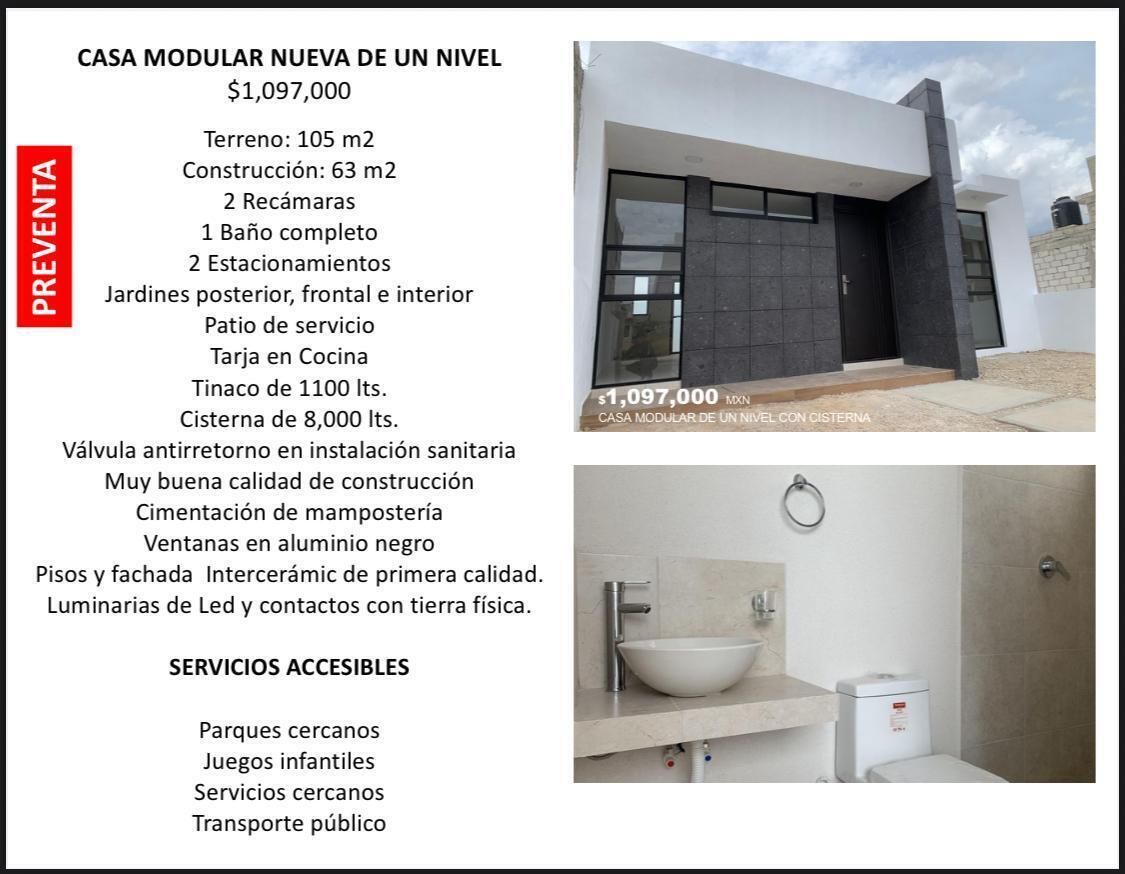 PREVENTA

CASA MODULAR NUEVA DE UN NIVEL
$1,097,000

Terreno: 105 m2
Construcción: 63 m2
2 Recámaras
1 Baño completo
2 Estacionamientos
Jardines posterior, frontal e interior
Patio de servicio
Tarja en Cocina
Tinaco de 1100 lts.
Cisterna de 8,000 lts.
Válvula antirretorno en instalación sanitaria
Muy buena calidad de construcción
Cimentación de mampostería
Ventanas en aluminio negro
Pisos y fachada Intercerámic de primera calidad.
Luminarias de Led y contactos con tierra física.

SERVICIOS ACCESIBLES

Parques cercanos
Juegos infantiles
Servicios cercanos
Transporte público

$1,097,000 MXN
CASA MODULAR DE UN NIVEL CON CISTERNA